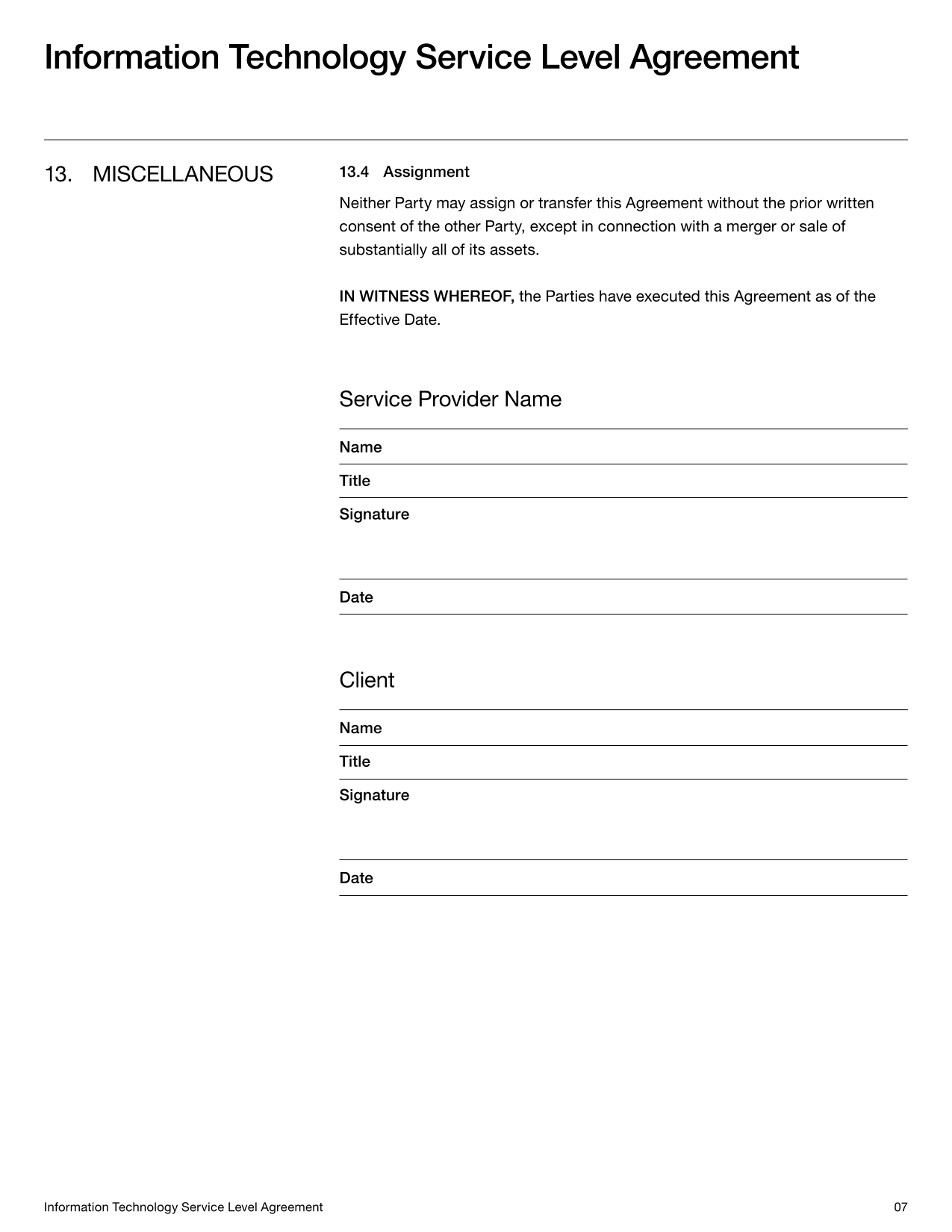 Information Technology Service Level Agreement

13. MISCELLANEOUS

13.4 Assignment

Neither Party may assign or transfer this Agreement without the prior written consent of the other Party, except in connection with a merger or sale of substantially all of its assets.

IN WITNESS WHEREOF, the Parties have executed this Agreement as of the Effective Date.

Service Provider Name

Name

Title

Signature

Date

Client

Name

Title

Signature

Date

Information Technology Service Level Agreement

07